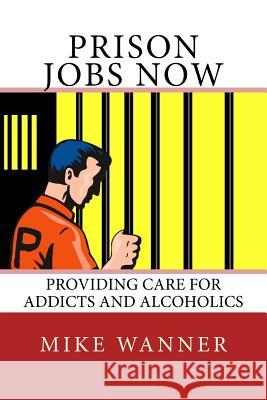 PRISON JOBS NOW

P

PROVIDING CARE FOR ADDICTS AND ALCOHOLICS

MIKE WANNER

Kraina Książek